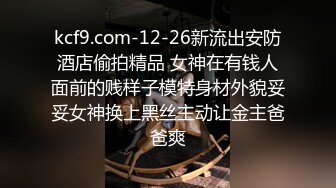 kcf9.com-12-26新流出安防酒店偷拍精品 女神在有钱人面前的贱样子模特身材外貌妥妥女神换上黑丝主动让金主爸爸爽